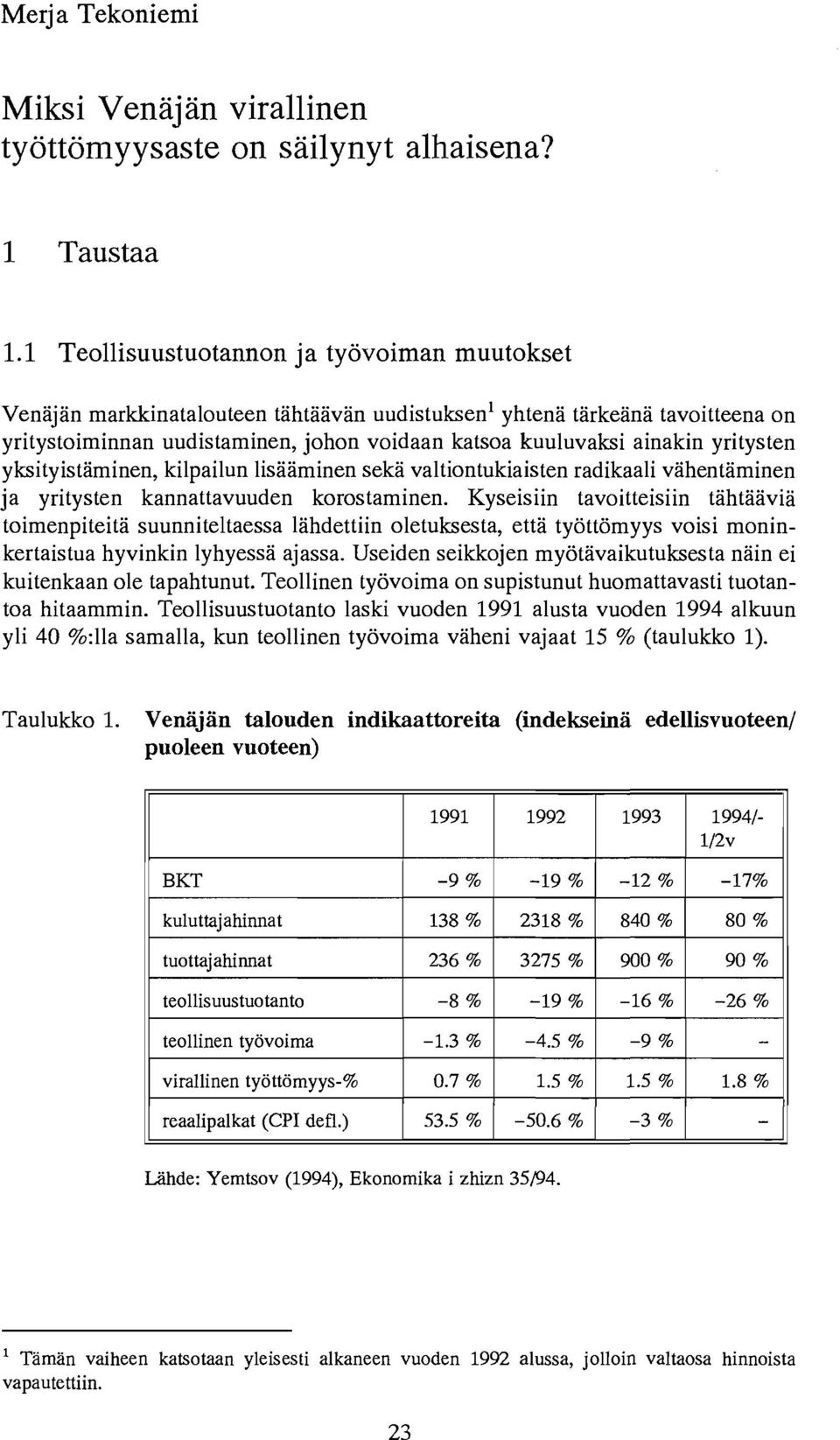 Merja Tekoniemi

Miksi Venäjän virallinen työttömyysaste on säilynyt alhaisena?

1 Taustaa

1.1 Teollisuustuotannon ja työvoiman muutokset

Venäjän markkinatalouteen tähtäävän uudistuksen$^1$ yhtenä tärkeänä tavoitteena on yritystoiminnan uudistaminen, johon voidaan katsoa kuuluvaksi ainakin yritysten yksityistäminen, kilpailun lisääminen sekä valtiontukiaisten radikaali vähentäminen ja yritysten kannattavuuden korostaminen. Kyseisiin tavoitteisiin tähtääviä toimenpiteitä suunniteltaessa lähdettiin oletuksesta, että työttömyys voisi moninkertaistua hyvinkin lyhyessä ajassa. Useiden seikkojen myötävaikutuksesta näin ei kuitenkaan ole tapahtunut. Teollinen työvoima on supistunut huomattavasti tuotantoa hitaammin. Teollisuustuotanto laski vuoden 1991 alusta vuoden 1994 alkuun yli 40 %:lla samalla, kun teollinen työvoima väheni vajaat 15 % (taulukko 1).

Taulukko 1. Venäjän talouden indikaattoreita (indekseinä edellisvuoteen/ puoleen vuoteen)

| | 1991 | 1992 | 1993 | 1994/-1/2v |
|---|---|---|---|---|
| BKT | -9 % | -19 % | -12 % | -17% |
| kuluttajahinnat | 138 % | 2318 % | 840 % | 80 % |
| tuottajahinnat | 236 % | 3275 % | 900 % | 90 % |
| teollisuustuotanto | -8 % | -19 % | -16 % | -26 % |
| teollinen työvoima | -1.3 % | -4.5 % | -9 % | - |
| virallinen työttömyys-% | 0.7 % | 1.5 % | 1.5 % | 1.8 % |
| reaalipalkat (CPI defl.) | 53.5 % | -50.6 % | -3 % | - |

Lähde: Yemtsov (1994), Ekonomika i zhizn 35/94.

$^1$ Tämän vaiheen katsotaan yleisesti alkaneen vuoden 1992 alussa, jolloin valtaosa hinnoista vapautettiin.

23